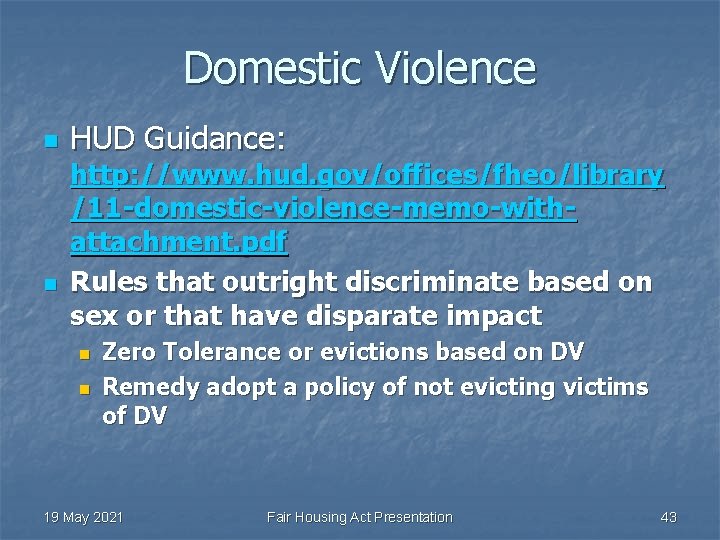 Domestic Violence

HUD Guidance: http://www.hud.gov/offices/fheo/library/11-domestic-violence-memo-with-attachment.pdf

Rules that outright discriminate based on sex or that have disparate impact

Zero Tolerance or evictions based on DV

Remedy adopt a policy of not evicting victims of DV

19 May 2021

Fair Housing Act Presentation

43